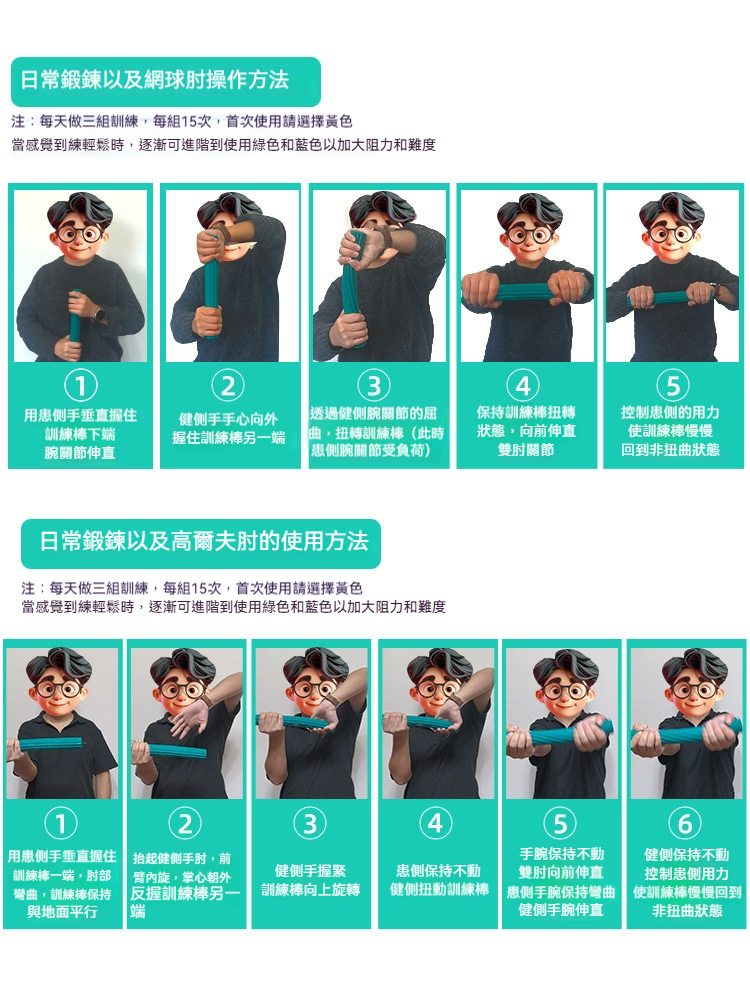 日常鍛鍊以及網球肘操作方法

注：每天做三組訓練，每組15次，首次使用請選擇黃色
當感覺到練輕鬆時，逐漸可進階到使用綠色和藍色以加大阻力和難度

①
用患側手垂直握住訓練棒下端腕關節伸直

②
健側手手心向外握住訓練棒另一端

③
透過健側腕關節的屈曲，扭轉訓練棒（此時患側腕關節受負荷）

④
保持訓練棒扭轉狀態，向前伸直雙肘關節

⑤
控制患側的用力使訓練棒慢慢回到非扭曲狀態

日常鍛鍊以及高爾夫肘的使用方法

注：每天做三組訓練，每組15次，首次使用請選擇黃色
當感覺到練輕鬆時，逐漸可進階到使用綠色和藍色以加大阻力和難度

①
用患側手垂直握住訓練棒一端，肘部彎曲，訓練棒保持與地面平行

②
抬起健側手肘，前臂內旋，掌心朝外反握訓練棒另一端

③
健側手握緊訓練棒向上旋轉

④
患側保持不動健側扭動訓練棒

⑤
手腕保持不動雙肘向前伸直患側手腕保持彎曲健側手腕伸直

⑥
健側保持不動控制患側用力使訓練棒慢慢回到非扭曲狀態